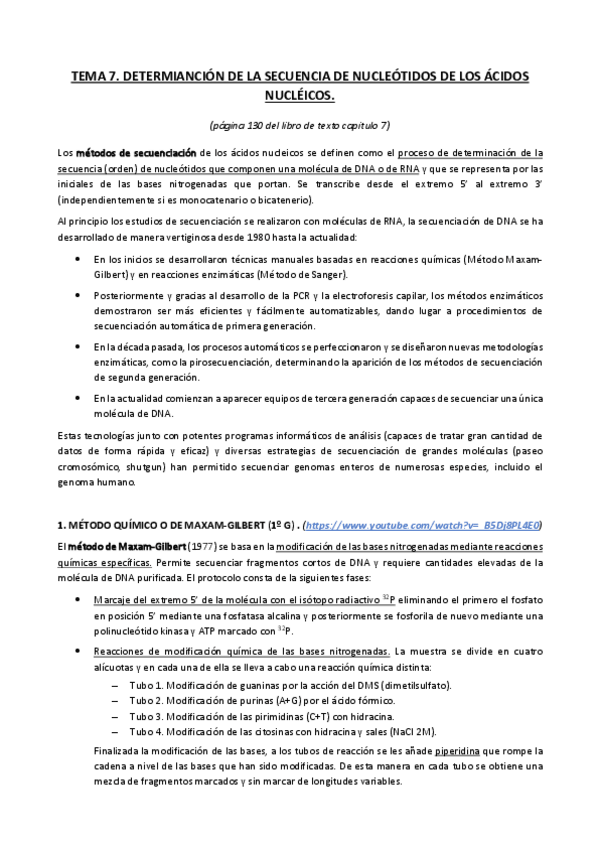 TEMA 7. DETERMIANCIÓN DE LA SECUENCIA DE NUCLEÓTIDOS DE LOS ÁCIDOS NUCLÉICOS.

(página 130 del libro de texto capítulo 7)

Los métodos de secuenciación de los ácidos nucleicos se definen como el proceso de determinación de la secuencia (orden) de nucleótidos que componen una molécula de DNA o de RNA y que se representa por las iniciales de las bases nitrogenadas que portan. Se transcribe desde el extremo 5' al extremo 3' (independientemente si es monocatenario o bicatenerio).

Al principio los estudios de secuenciación se realizaron con moléculas de RNA, la secuenciación de DNA se ha desarrollado de manera vertiginosa desde 1980 hasta la actualidad:

• En los inicios se desarrollaron técnicas manuales basadas en reacciones químicas (Método Maxam-Gilbert) y en reacciones enzimáticas (Método de Sanger).

• Posteriormente y gracias al desarrollo de la PCR y la electroforesis capilar, los métodos enzimáticos demostraron ser más eficientes y fácilmente automatizables, dando lugar a procedimientos de secuenciación automática de primera generación.

• En la década pasada, los procesos automáticos se perfeccionaron y se diseñaron nuevas metodologías enzimáticas, como la pirosecuenciación, determinando la aparición de los métodos de secuenciación de segunda generación.

• En la actualidad comienzan a aparecer equipos de tercera generación capaces de secuenciar una única molécula de DNA.

Estas tecnologías junto con potentes programas informáticos de análisis (capaces de tratar gran cantidad de datos de forma rápida y eficaz) y diversas estrategias de secuenciación de grandes moléculas (paseo cromosómico, shutgun) han permitido secuenciar genomas enteros de numerosas especies, incluido el genoma humano.

1. MÉTODO QUÍMICO O DE MAXAM-GILBERT (1º G) . (https://www.youtube.com/watch?v=_B5Dj8PL4E0)

El método de Maxam-Gilbert (1977) se basa en la modificación de las bases nitrogenadas mediante reacciones químicas específicas. Permite secuenciar fragmentos cortos de DNA y requiere cantidades elevadas de la molécula de DNA purificada. El protocolo consta de la siguientes fases:

• Marcaje del extremo 5' de la molécula con el isótopo radiactivo $^{32}P$ eliminando el primero el fosfato en posición 5' mediante una fosfatasa alcalina y posteriormente se fosforila de nuevo mediante una polinucleótido kinasa y ATP marcado con $^{32}P$.

• Reacciones de modificación química de las bases nitrogenadas. La muestra se divide en cuatro alícuotas y en cada una de ella se lleva a cabo una reacción química distinta:
– Tubo 1. Modificación de guaninas por la acción del DMS (dimetilsulfato).
– Tubo 2. Modificación de purinas (A+G) por el ácido fórmico.
– Tubo 3. Modificación de las pirimidinas (C+T) con hidracina.
– Tubo 4. Modificación de las citosinas con hidracina y sales (NaCl 2M).

Finalizada la modificación de las bases, a los tubos de reacción se les añade piperidina que rompe la cadena a nivel de las bases que han sido modificadas. De esta manera en cada tubo se obtiene una mezcla de fragmentos marcados y sin marcar de longitudes variables.